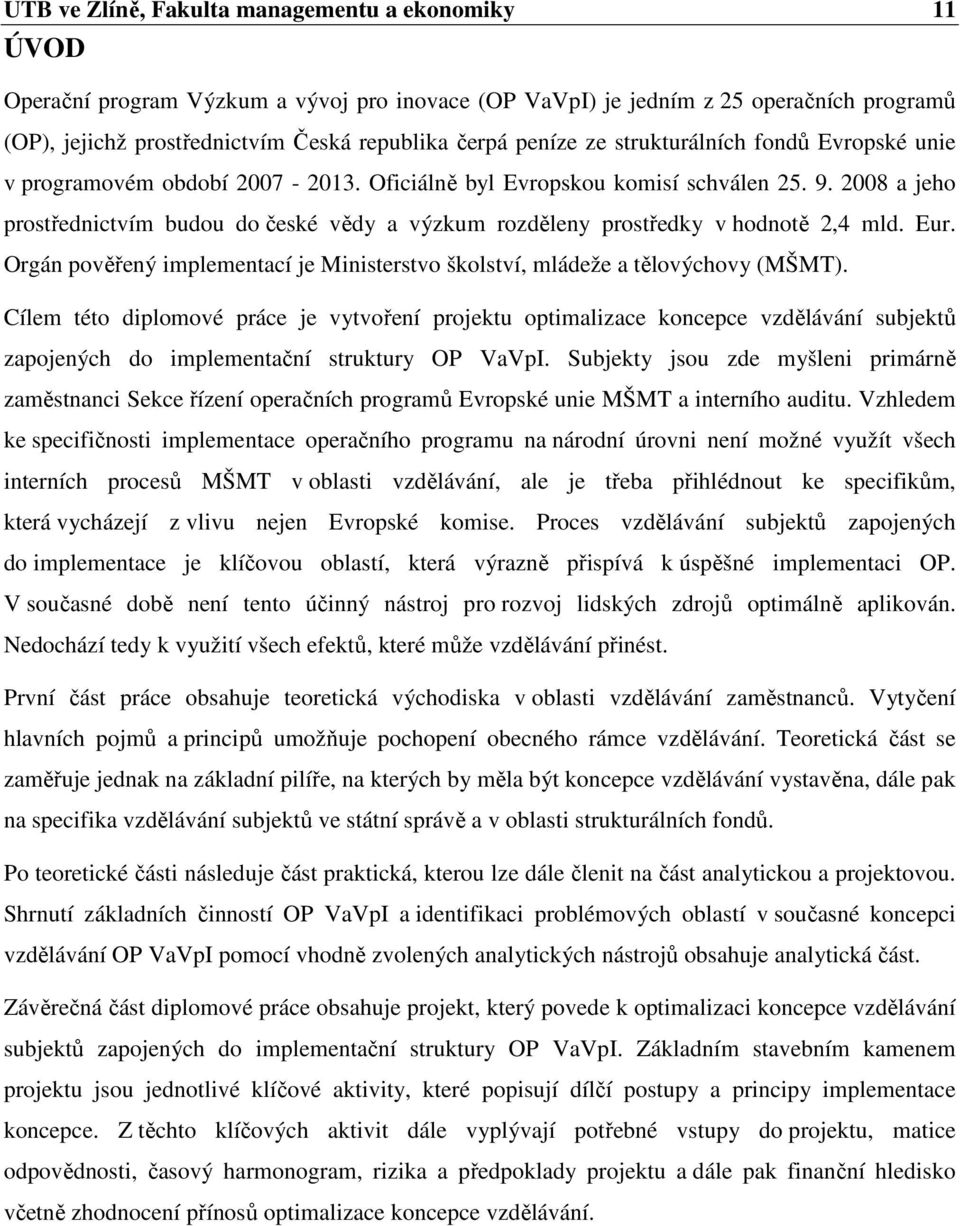 UTB ve Zlíně, Fakulta managementu a ekonomiky 11

ÚVOD

Operační program Výzkum a vývoj pro inovace (OP VaVpI) je jedním z 25 operačních programů (OP), jejichž prostřednictvím Česká republika čerpá peníze ze strukturálních fondů Evropské unie v programovém období 2007 - 2013. Oficiálně byl Evropskou komisí schválen 25. 9. 2008 a jeho prostřednictvím budou do české vědy a výzkum rozděleny prostředky v hodnotě 2,4 mld. Eur. Orgán pověřený implementací je Ministerstvo školství, mládeže a tělovýchovy (MŠMT).

Cílem této diplomové práce je vytvoření projektu optimalizace koncepce vzdělávání subjektů zapojených do implementační struktury OP VaVpI. Subjekty jsou zde myšleni primárně zaměstnanci Sekce řízení operačních programů Evropské unie MŠMT a interního auditu. Vzhledem ke specifičnosti implementace operačního programu na národní úrovni není možné využít všech interních procesů MŠMT v oblasti vzdělávání, ale je třeba přihlédnout ke specifikům, která vycházejí z vlivu nejen Evropské komise. Proces vzdělávání subjektů zapojených do implementace je klíčovou oblastí, která výrazně přispívá k úspěšné implementaci OP. V současné době není tento účinný nástroj pro rozvoj lidských zdrojů optimálně aplikován. Nedochází tedy k využití všech efektů, které může vzdělávání přinést.

První část práce obsahuje teoretická východiska v oblasti vzdělávání zaměstnanců. Vytyčení hlavních pojmů a principů umožňuje pochopení obecného rámce vzdělávání. Teoretická část se zaměřuje jednak na základní pilíře, na kterých by měla být koncepce vzdělávání vystavěna, dále pak na specifika vzdělávání subjektů ve státní správě a v oblasti strukturálních fondů.

Po teoretické části následuje část praktická, kterou lze dále členit na část analytickou a projektovou. Shrnutí základních činností OP VaVpI a identifikaci problémových oblastí v současné koncepci vzdělávání OP VaVpI pomocí vhodně zvolených analytických nástrojů obsahuje analytická část.

Závěrečná část diplomové práce obsahuje projekt, který povede k optimalizaci koncepce vzdělávání subjektů zapojených do implementační struktury OP VaVpI. Základním stavebním kamenem projektu jsou jednotlivé klíčové aktivity, které popisují dílčí postupy a principy implementace koncepce. Z těchto klíčových aktivit dále vyplývají potřebné vstupy do projektu, matice odpovědnosti, časový harmonogram, rizika a předpoklady projektu a dále pak finanční hledisko včetně zhodnocení přínosů optimalizace koncepce vzdělávání.